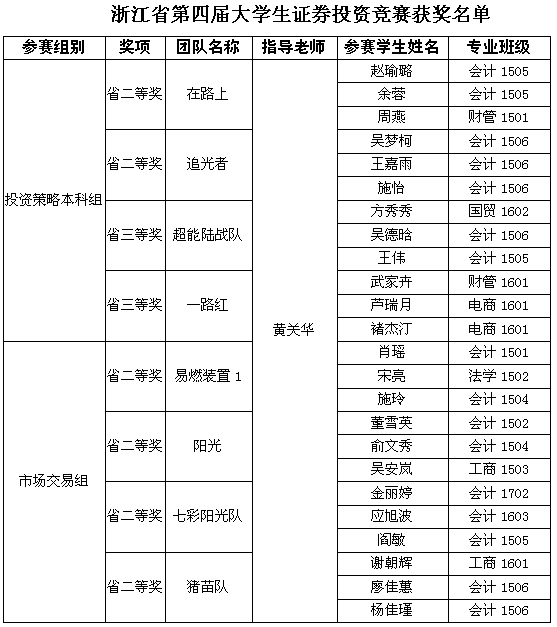 浙江省第四届大学生证券投资竞赛获奖名单

| 参赛组别 | 奖项 | 团队名称 | 指导老师 | 参赛学生姓名 | 专业班级 |
|---|---|---|---|---|---|
| 投资策略本科组 | 省二等奖 | 在路上 | 黄关华 | 赵瑜璐 | 会计 1505 |
| | | | | 余蓉 | 会计 1505 |
| | | | | 周燕 | 财管 1501 |
| | 省二等奖 | 追光者 | | 吴梦柯 | 会计 1506 |
| | | | | 王嘉雨 | 会计 1506 |
| | | | | 施怡 | 会计 1506 |
| | 省三等奖 | 超能陆战队 | | 方秀秀 | 国贸 1602 |
| | | | | 吴德晗 | 会计 1506 |
| | | | | 王伟 | 会计 1505 |
| | 省三等奖 | 一路红 | | 武家卉 | 财管 1601 |
| | | | | 芦瑞月 | 电商 1601 |
| | | | | 褚杰汀 | 电商 1601 |
| 市场交易组 | 省二等奖 | 易燃装置 1 | | 肖瑶 | 会计 1501 |
| | | | | 宋亮 | 法学 1502 |
| | | | | 施玲 | 会计 1504 |
| | 省二等奖 | 阳光 | | 董雪英 | 会计 1502 |
| | | | | 俞文秀 | 会计 1504 |
| | | | | 吴安岚 | 工商 1503 |
| | 省二等奖 | 七彩阳光队 | | 金丽婷 | 会计 1702 |
| | | | | 应旭波 | 会计 1603 |
| | | | | 阎敏 | 会计 1505 |
| | 省二等奖 | 猪苗队 | | 谢朝辉 | 工商 1601 |
| | | | | 廖佳蕙 | 会计 1506 |
| | | | | 杨佳瑾 | 会计 1506 |